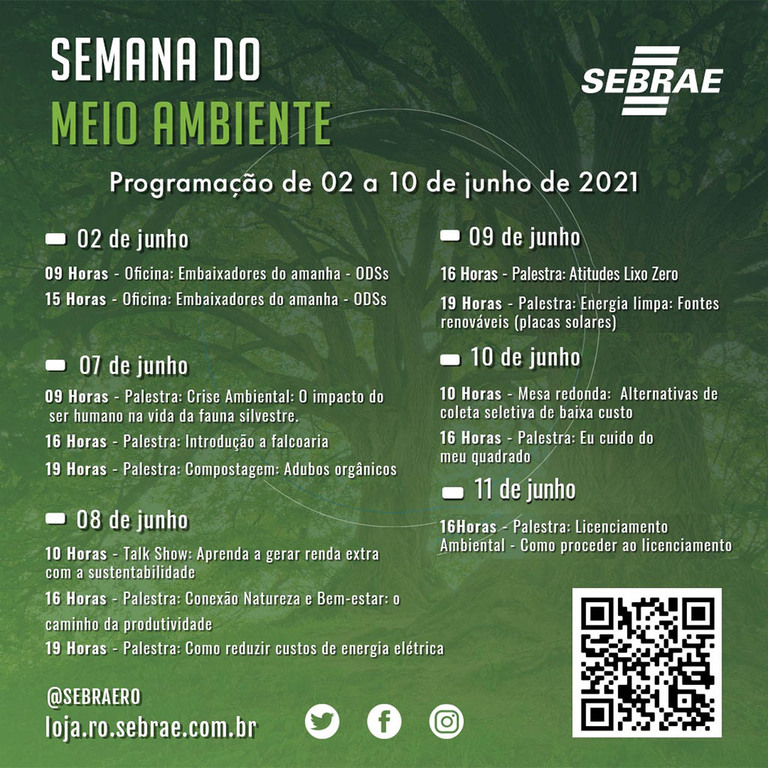 SEMANA DO
MEIO AMBIENTE

SEBRAE

Programação de 02 a 10 de junho de 2021

02 de junho

09 Horas - Oficina: Embaixadores do amanha - ODSs

15 Horas - Oficina: Embaixadores do amanha - ODSs

07 de junho

09 Horas - Palestra: Crise Ambiental: O impacto do ser humano na vida da fauna silvestre.

16 Horas - Palestra: Introdução a falcoaria

19 Horas - Palestra: Compostagem: Adubos orgânicos

08 de junho

10 Horas - Talk Show: Aprenda a gerar renda extra com a sustentabilidade

16 Horas - Palestra: Conexão Natureza e Bem-estar: o caminho da produtividade

19 Horas - Palestra: Como reduzir custos de energia elétrica

09 de junho

16 Horas - Palestra: Atitudes Lixo Zero

19 Horas - Palestra: Energia limpa: Fontes renováveis (placas solares)

10 de junho

10 Horas - Mesa redonda: Alternativas de coleta seletiva de baixa custo

16 Horas - Palestra: Eu cuido do meu quadrado

11 de junho

16Horas - Palestra: Licenciamento Ambiental - Como proceder ao licenciamento

@SEBRAERO
loja.ro.sebrae.com.br